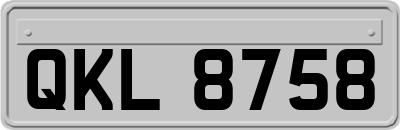 QKL 8758